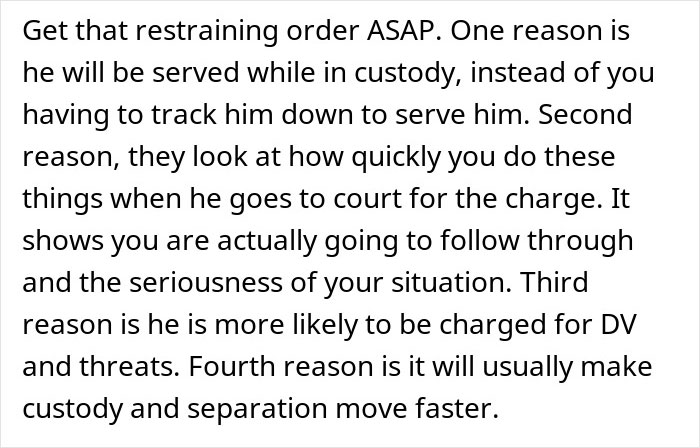 Get that restraining order ASAP. One reason is he will be served while in custody, instead of you having to track him down to serve him. Second reason, they look at how quickly you do these things when he goes to court for the charge. It shows you are actually going to follow through and the seriousness of your situation. Third reason is he is more likely to be charged for DV and threats. Fourth reason is it will usually make custody and separation move faster.